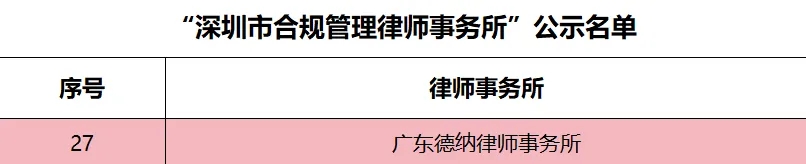 “深圳市合规管理律师事务所”公示名单

| 序号 | 律师事务所 |
|---|---|
| 27 | 广东德纳律师事务所 |